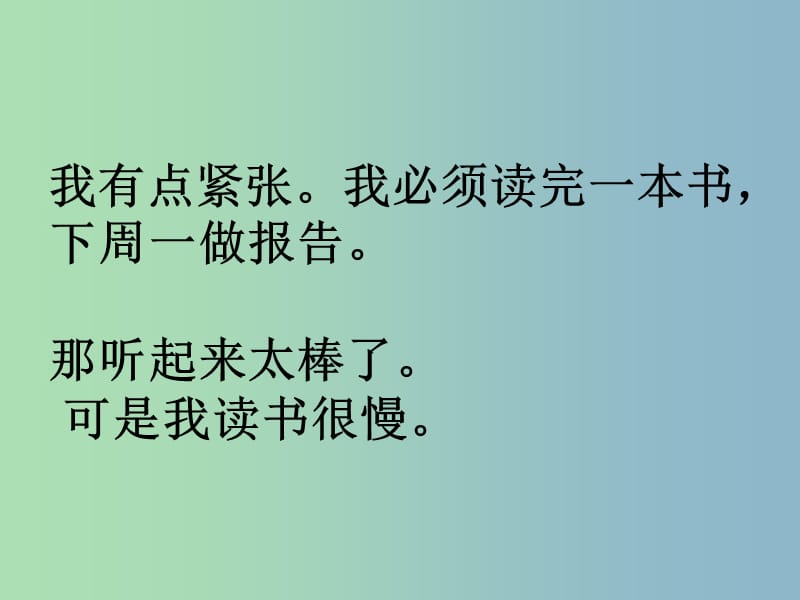 我有点紧张。我必须读完一本书，下周一做报告。

那听起来太棒了。
可是我读书很慢。